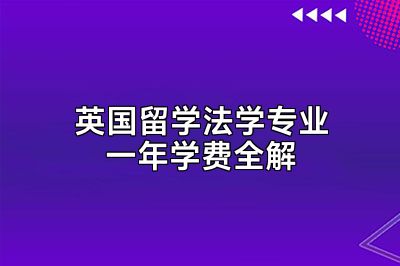 英国留学法学专业
一年学费全解